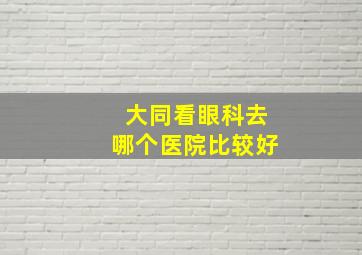 大同看眼科去
哪个医院比较好